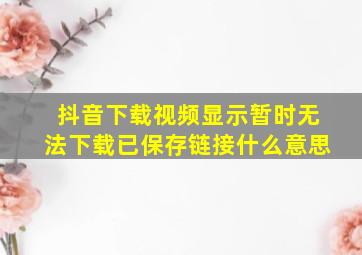 抖音下载视频显示暂时无法下载已保存链接什么意思